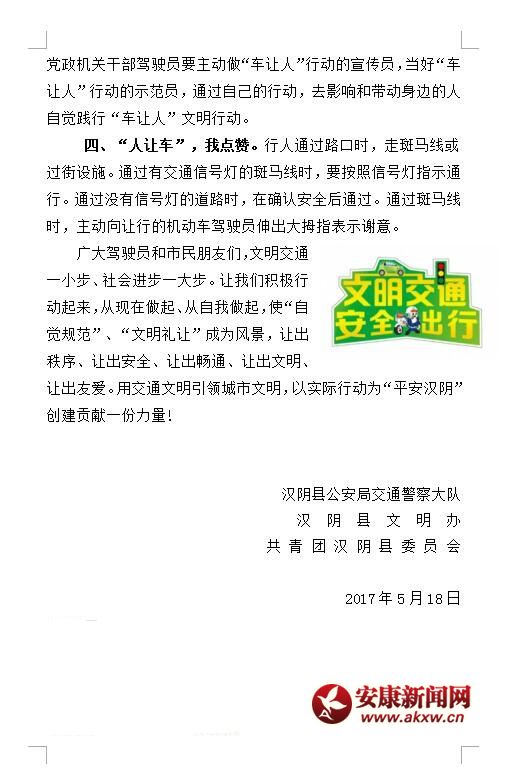 党政机关干部驾驶员要主动做“车让人”行动的宣传员，当好“车让人”行动的示范员，通过自己的行动，去影响和带动身边的人自觉践行“车让人”文明行动。

四、“人让车”，我点赞。行人通过路口时，走斑马线或过街设施。通过有交通信号灯的斑马线时，要按照信号灯指示通行。通过没有信号灯的道路时，在确认安全后通过。通过斑马线时，主动向让行的机动车驾驶员伸出大拇指表示谢意。

广大驾驶员和市民朋友们，文明交通一小步、社会进步一大步。让我们积极行动起来，从现在做起、从自我做起，使“自觉规范”、“文明礼让”成为风景，让出秩序、让出安全、让出畅通、让出文明、让出友爱。用交通文明引领城市文明，以实际行动为“平安汉阴”创建贡献一份力量！

文明交通
安全出行

汉阴县公安局交通警察大队
汉阴县文明办
共青团汉阴县委员会

2017年5月18日

安康新闻网
www.akxw.cn